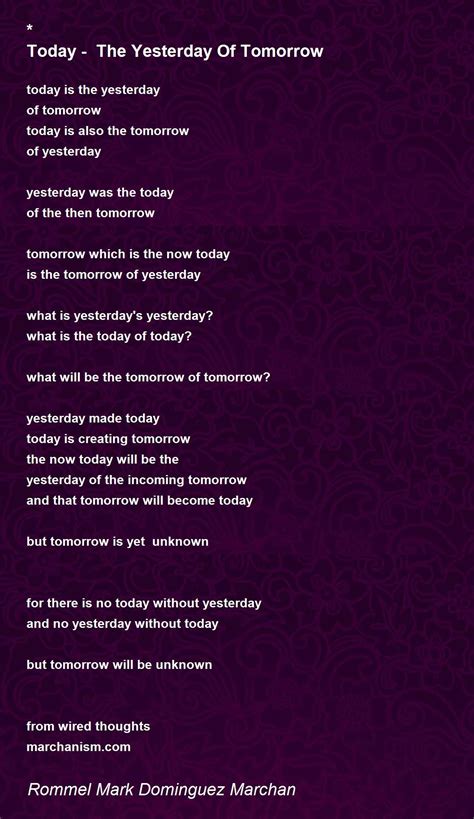 *
Today - The Yesterday Of Tomorrow

today is the yesterday
of tomorrow
today is also the tomorrow
of yesterday

yesterday was the today
of the then tomorrow

tomorrow which is the now today
is the tomorrow of yesterday

what is yesterday's yesterday?
what is the today of today?

what will be the tomorrow of tomorrow?

yesterday made today
today is creating tomorrow
the now today will be the
yesterday of the incoming tomorrow
and that tomorrow will become today

but tomorrow is yet unknown

for there is no today without yesterday
and no yesterday without today

but tomorrow will be unknown

from wired thoughts
marchanism.com

Rommel Mark Dominguez Marchan